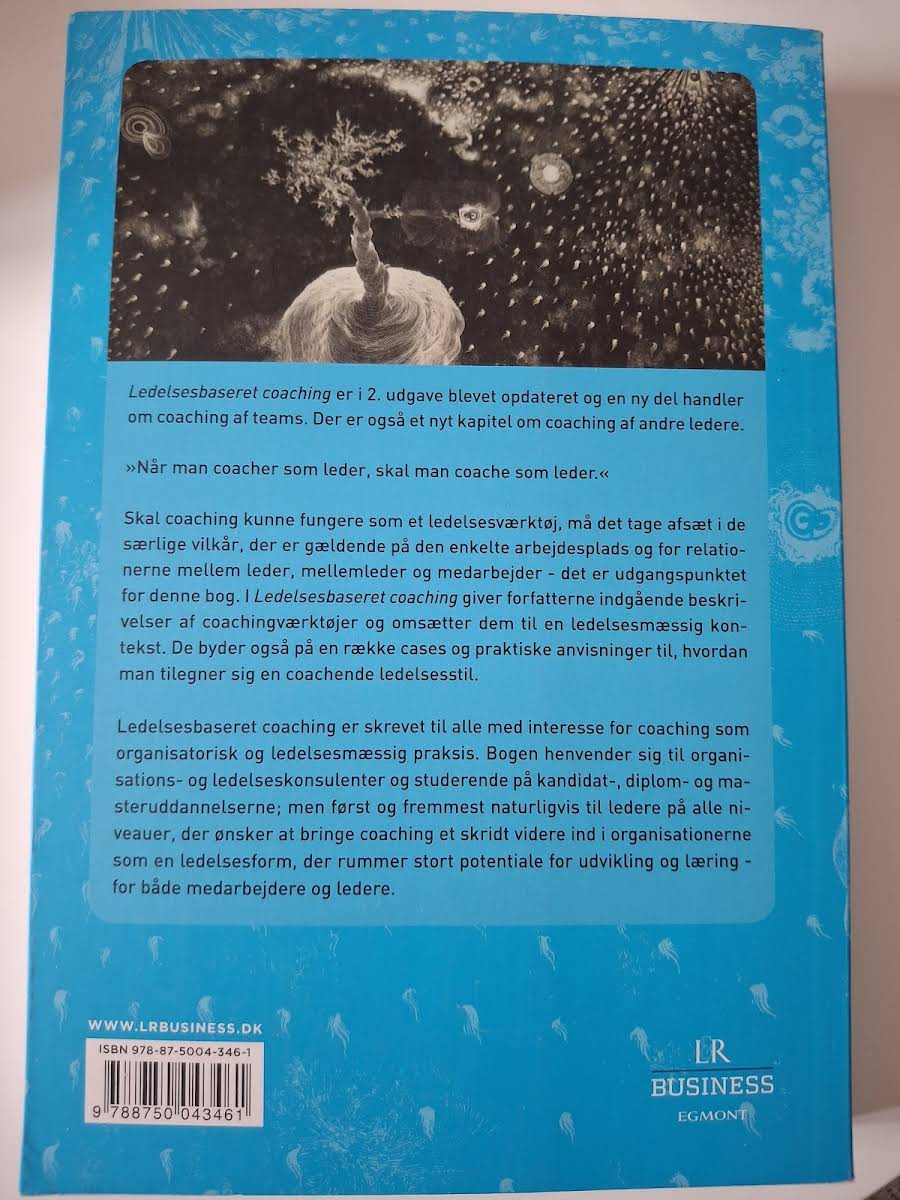 Ledelsesbaseret coaching er i 2. udgave blevet opdateret og en ny del handler om coaching af teams. Der er også et nyt kapitel om coaching af andre ledere.

»Når man coacher som leder, skal man coache som leder.«

Skal coaching kunne fungere som et ledelsesværktøj, må det tage afsæt i de særlige vilkår, der er gældende på den enkelte arbejdesplads og for relationerne mellem leder, mellemleder og medarbejder - det er udgangspunktet for denne bog. I Ledelsesbaseret coaching giver forfatterne indgående beskrivelser af coachingværktøjer og omsætter dem til en ledelsesmæssig kontekst. De byder også på en række cases og praktiske anvisninger til, hvordan man tilegner sig en coachende ledelsesstil.

Ledelsesbaseret coaching er skrevet til alle med interesse for coaching som organisatorisk og ledelsesmæssig praksis. Bogen henvender sig til organisations- og ledelseskonsulenter og studerende på kandidat-, diplom- og masteruddannelserne; men først og fremmest naturligvis til ledere på alle niveauer, der ønsker at bringe coaching et skridt videre ind i organisationerne som en ledelsesform, der rummer stort potentiale for udvikling og læring - for både medarbejdere og ledere.

WWW.LRBUSINESS.DK

ISBN 978-87-5004-346-1

9 788750 043461

LR
BUSINESS
EGMONT